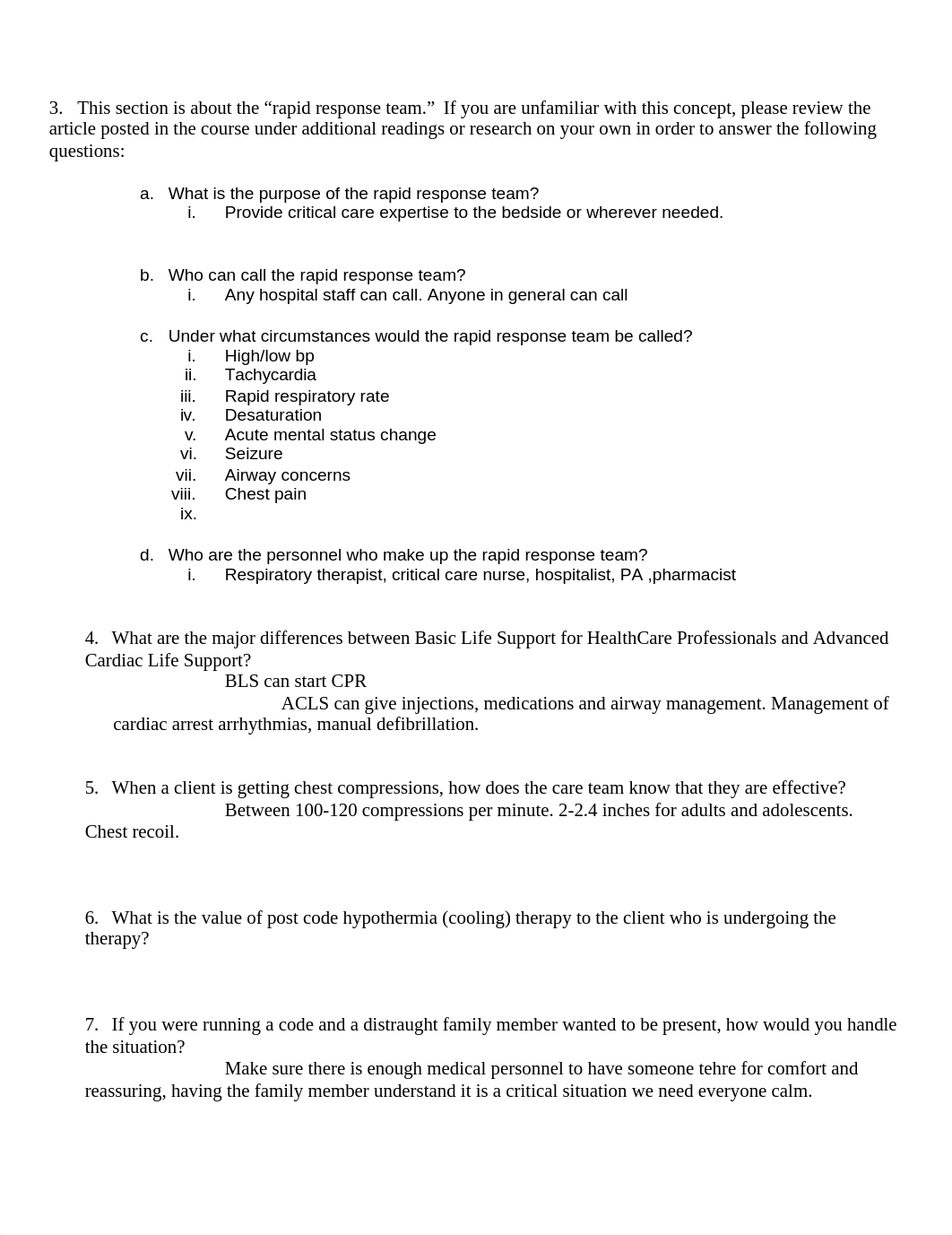 3. This section is about the “rapid response team.” If you are unfamiliar with this concept, please review the article posted in the course under additional readings or research on your own in order to answer the following questions:

a. What is the purpose of the rapid response team?
i. Provide critical care expertise to the bedside or wherever needed.

b. Who can call the rapid response team?
i. Any hospital staff can call. Anyone in general can call

c. Under what circumstances would the rapid response team be called?
i. High/low bp
ii. Tachycardia
iii. Rapid respiratory rate
iv. Desaturation
v. Acute mental status change
vi. Seizure
vii. Airway concerns
viii. Chest pain
ix.

d. Who are the personnel who make up the rapid response team?
i. Respiratory therapist, critical care nurse, hospitalist, PA ,pharmacist

4. What are the major differences between Basic Life Support for HealthCare Professionals and Advanced Cardiac Life Support?
BLS can start CPR
ACLS can give injections, medications and airway management. Management of cardiac arrest arrhythmias, manual defibrillation.

5. When a client is getting chest compressions, how does the care team know that they are effective?
Between 100-120 compressions per minute. 2-2.4 inches for adults and adolescents. Chest recoil.

6. What is the value of post code hypothermia (cooling) therapy to the client who is undergoing the therapy?

7. If you were running a code and a distraught family member wanted to be present, how would you handle the situation?
Make sure there is enough medical personnel to have someone tehre for comfort and reassuring, having the family member understand it is a critical situation we need everyone calm.